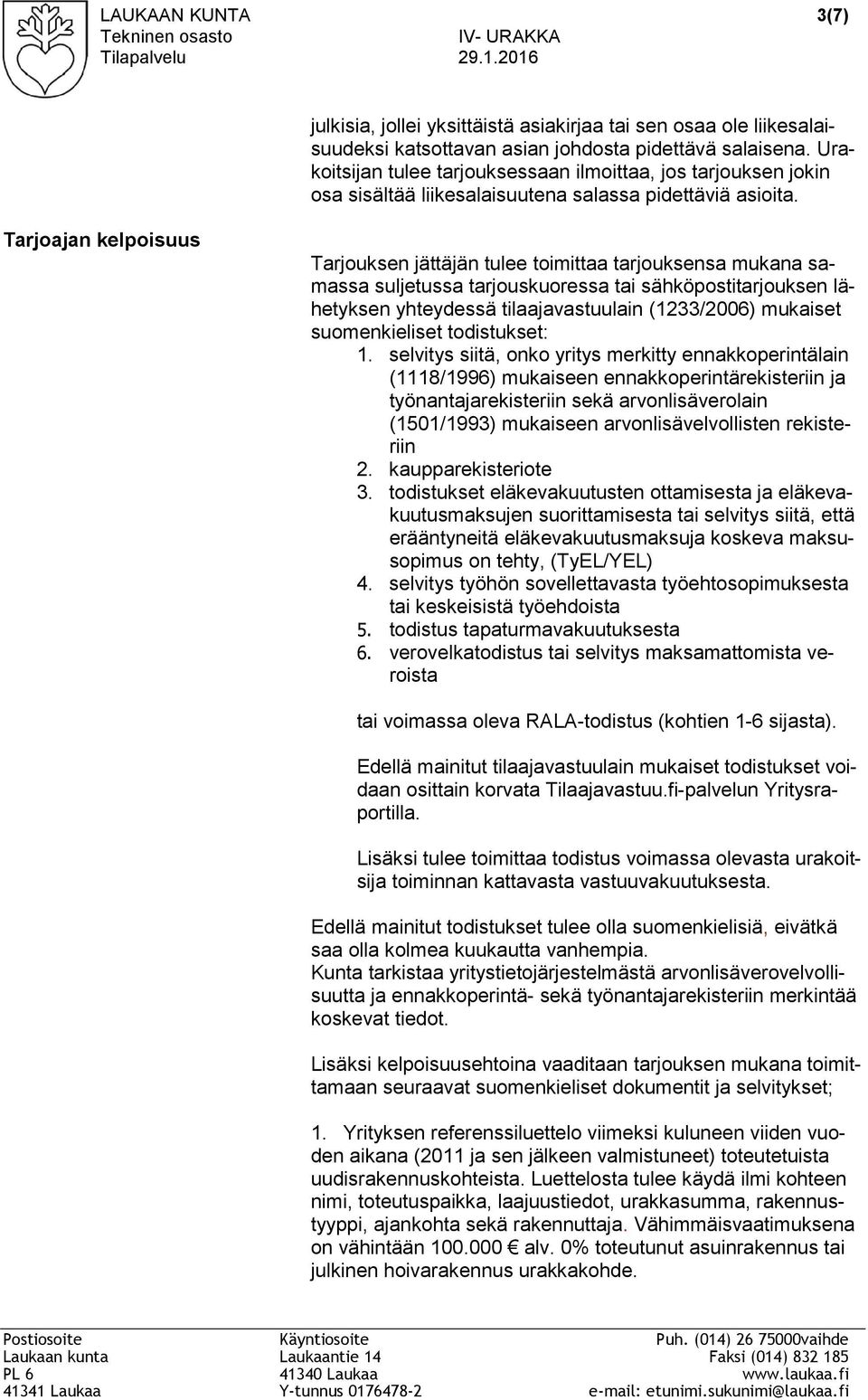 LAUKAAN KUNTA
Tekninen osasto
Tilapalvelu

IV- URAKKA
29.1.2016

3(7)

julkisia, jollei yksittäistä asiakirjaa tai sen osaa ole liikesalaisuudeksi katsottavan asian johdosta pidettävä salaisena. Urakoitsijan tulee tarjouksessaan ilmoittaa, jos tarjouksen jokin osa sisältää liikesalaisuutena salassa pidettäviä asioita.

Tarjoajan kelpoisuus

Tarjouksen jättäjän tulee toimittaa tarjouksensa mukana samassa suljetussa tarjouskuoressa tai sähköpostitarjouksen lähetyksen yhteydessä tilaajavastuulain (1233/2006) mukaiset suomenkieliset todistukset:
1. selvitys siitä, onko yritys merkitty ennakkoperintälain (1118/1996) mukaiseen ennakkoperintärekisteriin ja työnantajarekisteriin sekä arvonlisäverolain (1501/1993) mukaiseen arvonlisävelvollisten rekisteriin
2. kaupparekisteriote
3. todistukset eläkevakuutusten ottamisesta ja eläkevakuutusmaksujen suorittamisesta tai selvitys siitä, että erääntyneitä eläkevakuutusmaksuja koskeva maksusopimus on tehty, (TyEL/YEL)
4. selvitys työhön sovellettavasta työehtosopimuksesta tai keskeisistä työehdoista
5. todistus tapaturmavakuutuksesta
6. verovelkatodistus tai selvitys maksamattomista veroista

tai voimassa oleva RALA-todistus (kohtien 1-6 sijasta).

Edellä mainitut tilaajavastuulain mukaiset todistukset voidaan osittain korvata Tilaajavastuu.fi-palvelun Yritysraportilla.

Lisäksi tulee toimittaa todistus voimassa olevasta urakoitsija toiminnan kattavasta vastuuvakuutuksesta.

Edellä mainitut todistukset tulee olla suomenkielisiä, eivätkä saa olla kolmea kuukautta vanhempia.
Kunta tarkistaa yritystietojärjestelmästä arvonlisäverovelvollisuutta ja ennakkoperintä- sekä työnantajarekisteriin merkintää koskevat tiedot.

Lisäksi kelpoisuusehtoina vaaditaan tarjouksen mukana toimittamaan seuraavat suomenkieliset dokumentit ja selvitykset;

1. Yrityksen referenssiluettelo viimeksi kuluneen viiden vuoden aikana (2011 ja sen jälkeen valmistuneet) toteutetuista uudisrakennuskohteista. Luettelosta tulee käydä ilmi kohteen nimi, toteutuspaikka, laajuustiedot, urakkasumma, rakennustyyppi, ajankohta sekä rakennuttaja. Vähimmäisvaatimuksena on vähintään 100.000 € alv. 0% toteutunut asuinrakennus tai julkinen hoivarakennus urakkakohde.

Postiosoite
Laukaan kunta
PL 6
41341 Laukaa

Käyntiosoite
Laukaantie 14
41340 Laukaa
Y-tunnus 0176478-2

Puh. (014) 26 75000vaihde
Faksi (014) 832 185
www.laukaa.fi
e-mail: etunimi.sukunimi@laukaa.fi